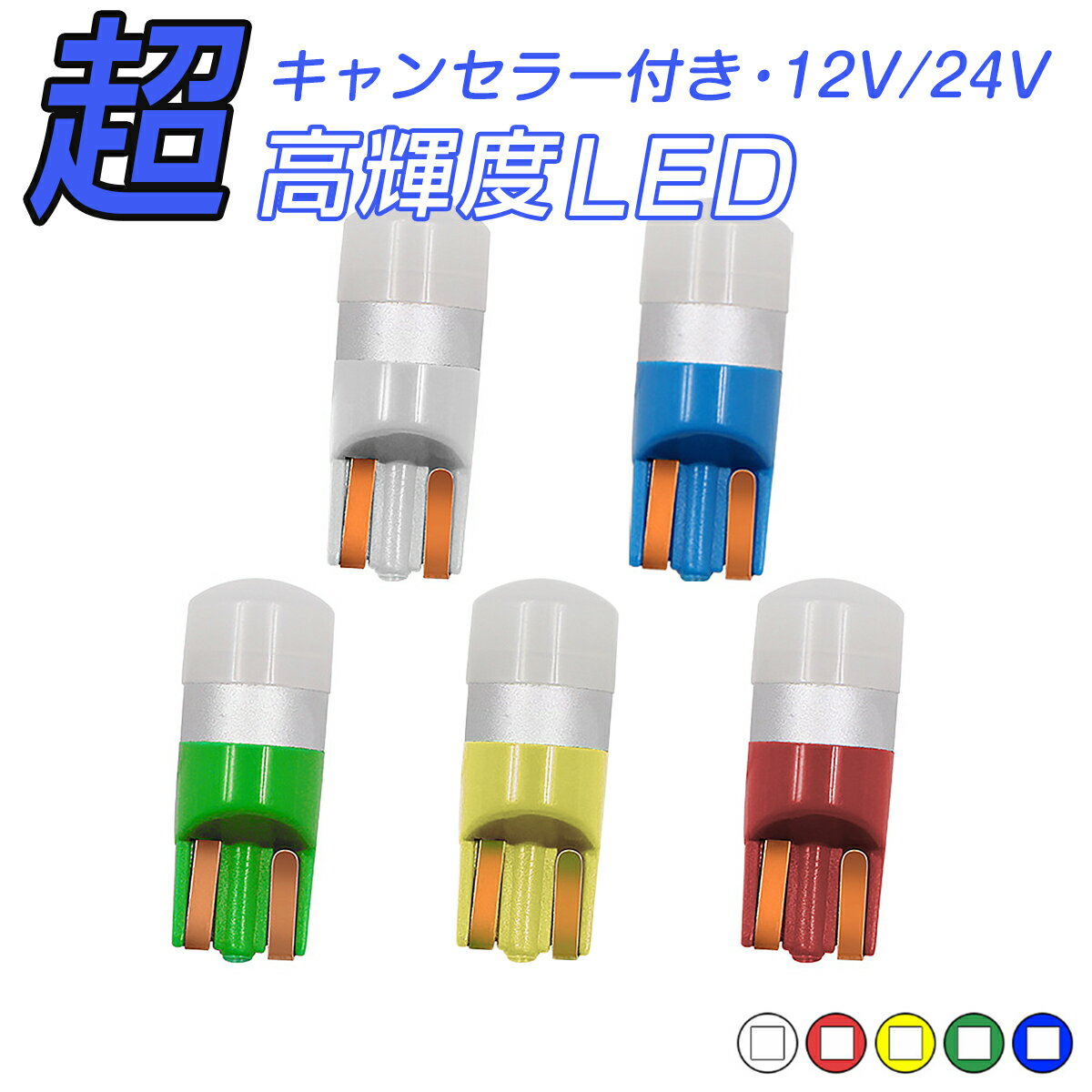 超
キャンセラー付き・12V/24V
高輝度LED